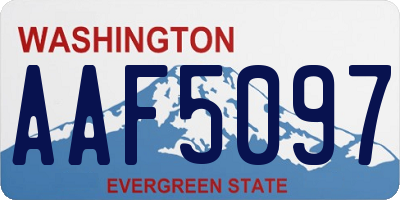 WASHINGTON

AAF5097

EVERGREEN STATE